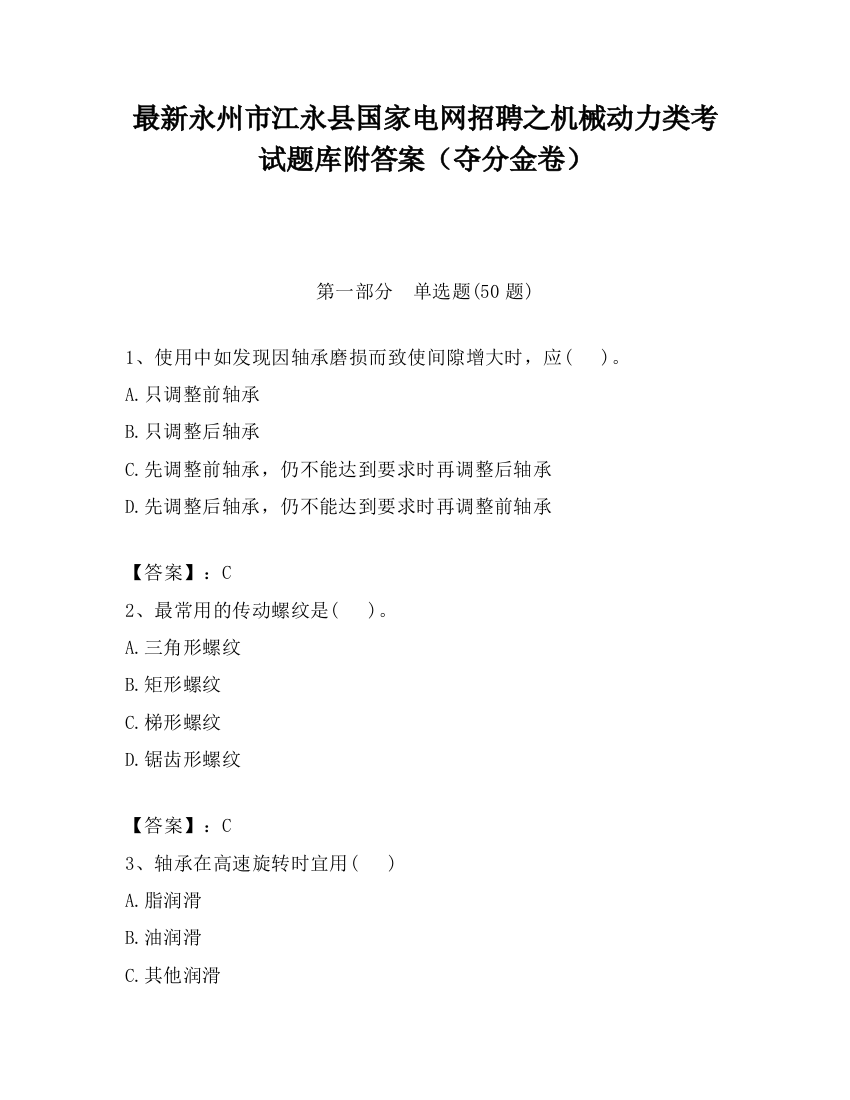 最新永州市江永县国家电网招聘之机械动力类考试题库附答案（夺分金卷）

第一部分 单选题(50 题)

1、使用中如发现因轴承磨损而致使间隙增大时，应( )。

A.只调整前轴承

B.只调整后轴承

C.先调整前轴承，仍不能达到要求时再调整后轴承

D.先调整后轴承，仍不能达到要求时再调整前轴承

【答案】：C

2、最常用的传动螺纹是( )。

A.三角形螺纹

B.矩形螺纹

C.梯形螺纹

D.锯齿形螺纹

【答案】：C

3、轴承在高速旋转时宜用( )

A.脂润滑

B.油润滑

C.其他润滑